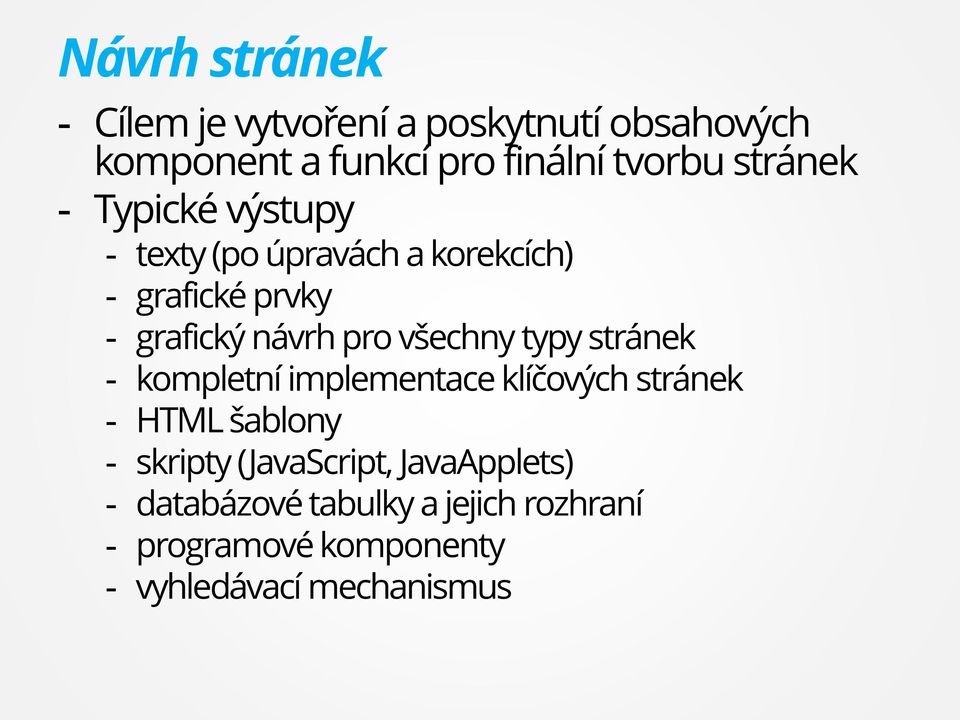 Návrh stránek

- Cílem je vytvoření a poskytnutí obsahových komponent a funkcí pro finální tvorbu stránek
- Typické výstupy
  - texty (po úpravách a korekcích)
  - grafické prvky
  - grafický návrh pro všechny typy stránek
  - kompletní implementace klíčových stránek
  - HTML šablony
  - skripty (JavaScript, JavaApplets)
  - databázové tabulky a jejich rozhraní
  - programové komponenty
  - vyhledávací mechanismus